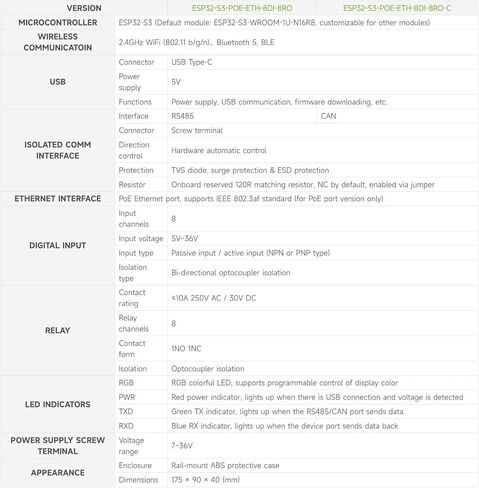 | VERSION | | ESP32-S3-POE-ETH-8DI-8RO | ESP32-S3-POE-ETH-8DI-8RO-C |
|---|---|---|---|
| MICROCONTROLLER | ESP32-S3 (Default module: ESP32-S3-WROOM-1U-N16R8, customizable for other modules) | | |
| WIRELESS COMMUNICATOIN | 2.4GHz WiFi (802.11 b/g/n)、Bluetooth 5, BLE | | |
| USB | Connector | USB Type-C | |
| | Power supply | 5V | |
| | Functions | Power supply, USB communication, firmware downloading, etc. | |
| ISOLATED COMM INTERFACE | Interface | RS485 | CAN |
| | Connector | Screw terminal | |
| | Direction control | Hardware automatic control | |
| | Protection | TVS diode, surge protection & ESD protection | |
| | Resistor | Onboard reserved 120R matching resistor, NC by default, enabled via jumper | |
| ETHERNET INTERFACE | PoE Ethernet port, supports IEEE 802.3af standard (for PoE port version only) | | |
| DIGITAL INPUT | Input channels | 8 | |
| | Input voltage | 5V~36V | |
| | Input type | Passive input / active input (NPN or PNP type) | |
| | Isolation type | Bi-directional optocoupler isolation | |
| RELAY | Contact rating | ≤10A 250V AC / 30V DC | |
| | Relay channels | 8 | |
| | Contact form | 1NO 1NC | |
| | Isolation | Optocoupler isolation | |
| LED INDICATORS | RGB | RGB colorful LED, supports programmable control of display color | |
| | PWR | Red power indicator, lights up when there is USB connection and voltage is detected | |
| | TXD | Green TX indicator, lights up when the RS485/CAN port sends data | |
| | RXD | Blue RX indicator, lights up when the device port sends data back | |
| POWER SUPPLY SCREW TERMINAL | Voltage range | 7~36V | |
| APPEARANCE | Enclosure | Rail-mount ABS protective case | |
| | Dimensions | 175 × 90 × 40 (mm) | |